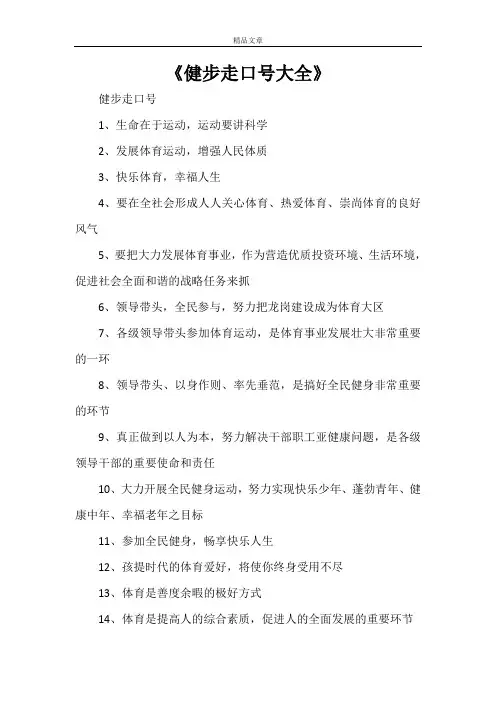 精品文章

《健步走口号大全》

健步走口号

1、生命在于运动，运动要讲科学

2、发展体育运动，增强人民体质

3、快乐体育，幸福人生

4、要在全社会形成人人关心体育、热爱体育、崇尚体育的良好风气

5、要把大力发展体育事业，作为营造优质投资环境、生活环境，促进社会全面和谐的战略任务来抓

6、领导带头，全民参与，努力把龙岗建设成为体育大区

7、各级领导带头参加体育运动，是体育事业发展壮大非常重要的一环

8、领导带头、以身作则、率先垂范，是搞好全民健身非常重要的环节

9、真正做到以人为本，努力解决干部职工亚健康问题，是各级领导干部的重要使命和责任

10、大力开展全民健身运动，努力实现快乐少年、蓬勃青年、健康中年、幸福老年之目标

11、参加全民健身，畅享快乐人生

12、孩提时代的体育爱好，将使你终身受用不尽

13、体育是善度余暇的极好方式

14、体育是提高人的综合素质，促进人的全面发展的重要环节